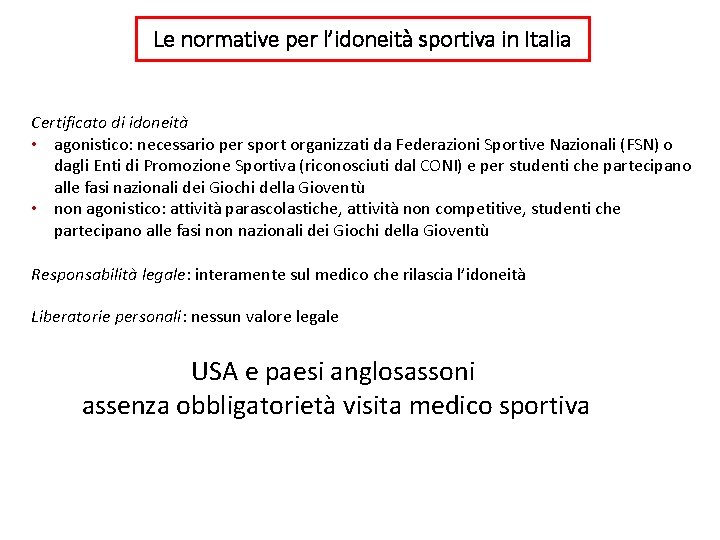 Le normative per l'idoneità sportiva in Italia

Certificato di idoneità
• agonistico: necessario per sport organizzati da Federazioni Sportive Nazionali (FSN) o dagli Enti di Promozione Sportiva (riconosciuti dal CONI) e per studenti che partecipano alle fasi nazionali dei Giochi della Gioventù
• non agonistico: attività parascolastiche, attività non competitive, studenti che partecipano alle fasi non nazionali dei Giochi della Gioventù

Responsabilità legale: interamente sul medico che rilascia l'idoneità

Liberatorie personali: nessun valore legale

USA e paesi anglosassoni
assenza obbligatorietà visita medico sportiva